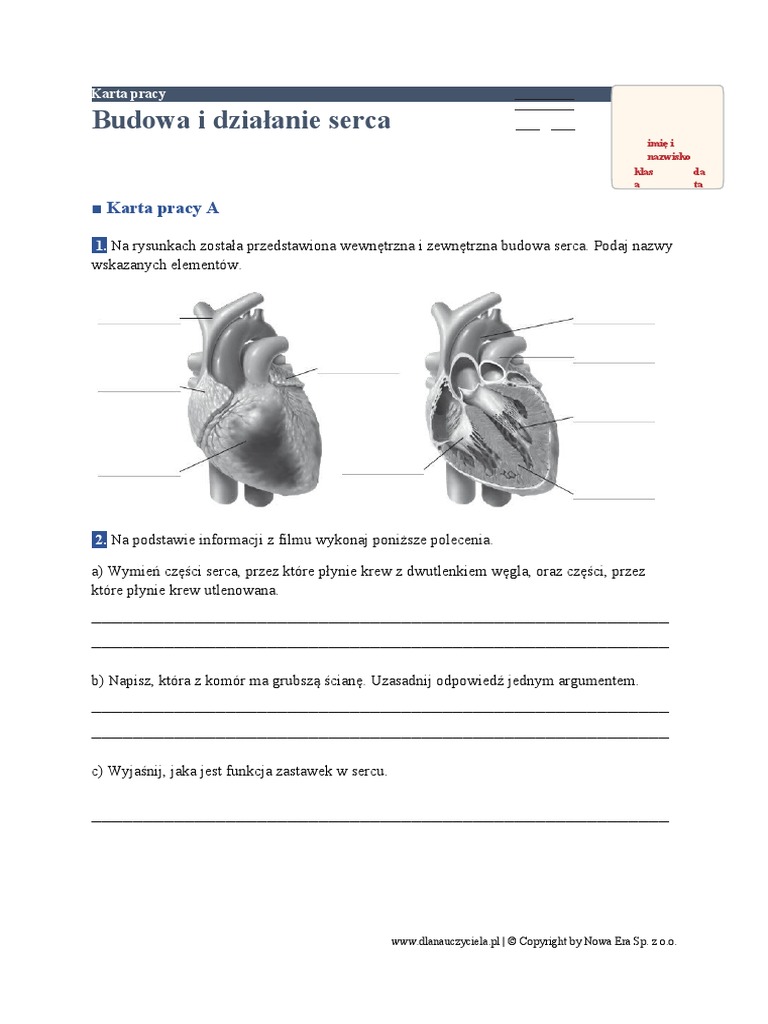 Karta pracy

Budowa i działanie serca

imię i nazwisko
klas a
da ta

■ Karta pracy A

1. Na rysunkach została przedstawiona wewnętrzna i zewnętrzna budowa serca. Podaj nazwy wskazanych elementów.

2. Na podstawie informacji z filmu wykonaj poniższe polecenia.

a) Wymień części serca, przez które płynie krew z dwutlenkiem węgla, oraz części, przez które płynie krew utlenowana.

b) Napisz, która z komór ma grubszą ścianę. Uzasadnij odpowiedź jednym argumentem.

c) Wyjaśnij, jaka jest funkcja zastawek w sercu.

www.dlanauczyciela.pl | © Copyright by Nowa Era Sp. z o.o.